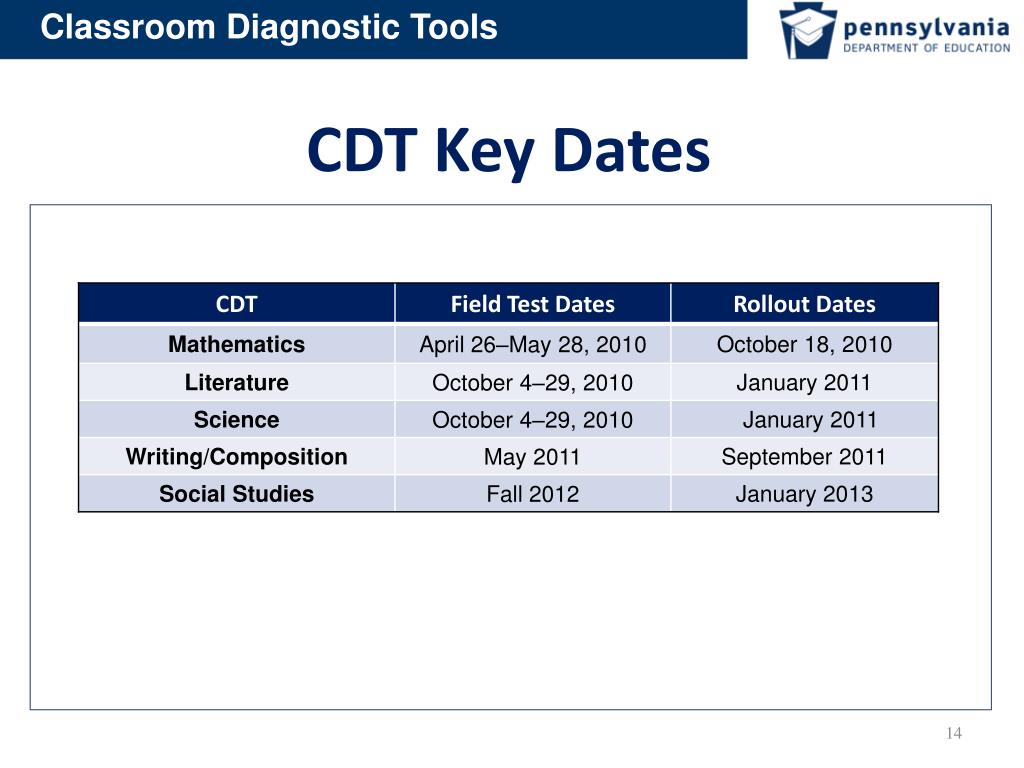 Classroom Diagnostic Tools

pennsylvania
DEPARTMENT OF EDUCATION

CDT Key Dates

| CDT | Field Test Dates | Rollout Dates |
|---|---|---|
| Mathematics | April 26–May 28, 2010 | October 18, 2010 |
| Literature | October 4–29, 2010 | January 2011 |
| Science | October 4–29, 2010 | January 2011 |
| Writing/Composition | May 2011 | September 2011 |
| Social Studies | Fall 2012 | January 2013 |

14